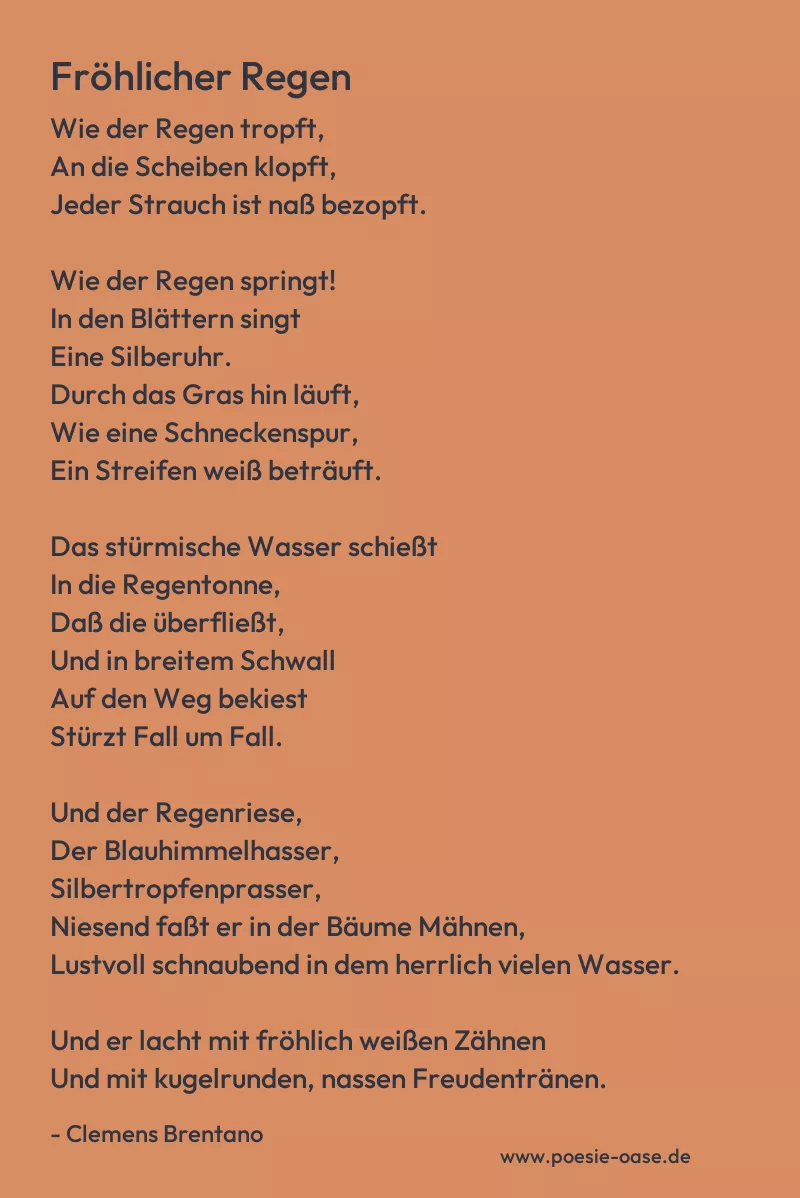 Fröhlicher Regen

Wie der Regen tropft,
An die Scheiben klopft,
Jeder Strauch ist naß bezopft.

Wie der Regen springt!
In den Blättern singt
Eine Silberuhr.
Durch das Gras hin läuft,
Wie eine Schneckenspur,
Ein Streifen weiß beträuft.

Das stürmische Wasser schießt
In die Regentonne,
Daß die überfließt,
Und in breitem Schwall
Auf den Weg bekiest
Stürzt Fall um Fall.

Und der Regenriese,
Der Blauhimmelhasser,
Silbertropfenprasser,
Niesend faßt er in der Bäume Mähnen,
Lustvoll schnaubend in dem herrlich vielen Wasser.

Und er lacht mit fröhlich weißen Zähnen
Und mit kugelrunden, nassen Freudentränen.

- Clemens Brentano

www.poesie-oase.de